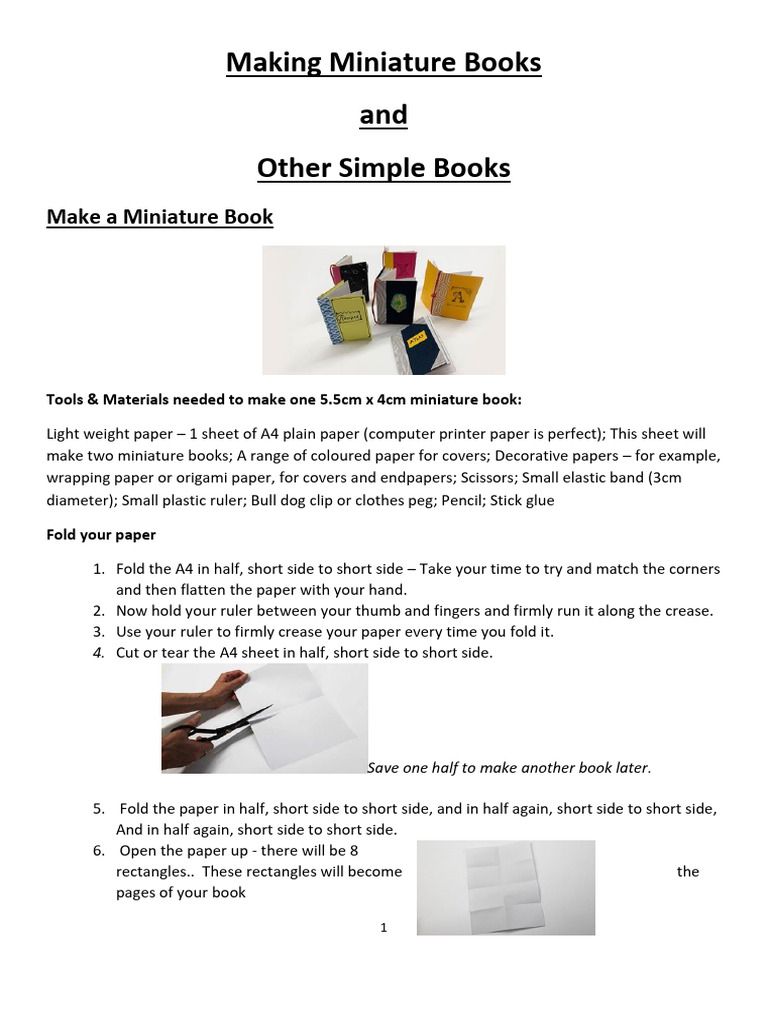 Making Miniature Books

and

Other Simple Books

Make a Miniature Book

Tools & Materials needed to make one 5.5cm x 4cm miniature book:

Light weight paper – 1 sheet of A4 plain paper (computer printer paper is perfect); This sheet will make two miniature books; A range of coloured paper for covers; Decorative papers – for example, wrapping paper or origami paper, for covers and endpapers; Scissors; Small elastic band (3cm diameter); Small plastic ruler; Bull dog clip or clothes peg; Pencil; Stick glue

Fold your paper

1. Fold the A4 in half, short side to short side – Take your time to try and match the corners and then flatten the paper with your hand.
2. Now hold your ruler between your thumb and fingers and firmly run it along the crease.
3. Use your ruler to firmly crease your paper every time you fold it.
4. Cut or tear the A4 sheet in half, short side to short side.

Save one half to make another book later.

5. Fold the paper in half, short side to short side, and in half again, short side to short side, And in half again, short side to short side.
6. Open the paper up - there will be 8 rectangles.. These rectangles will become the pages of your book

1